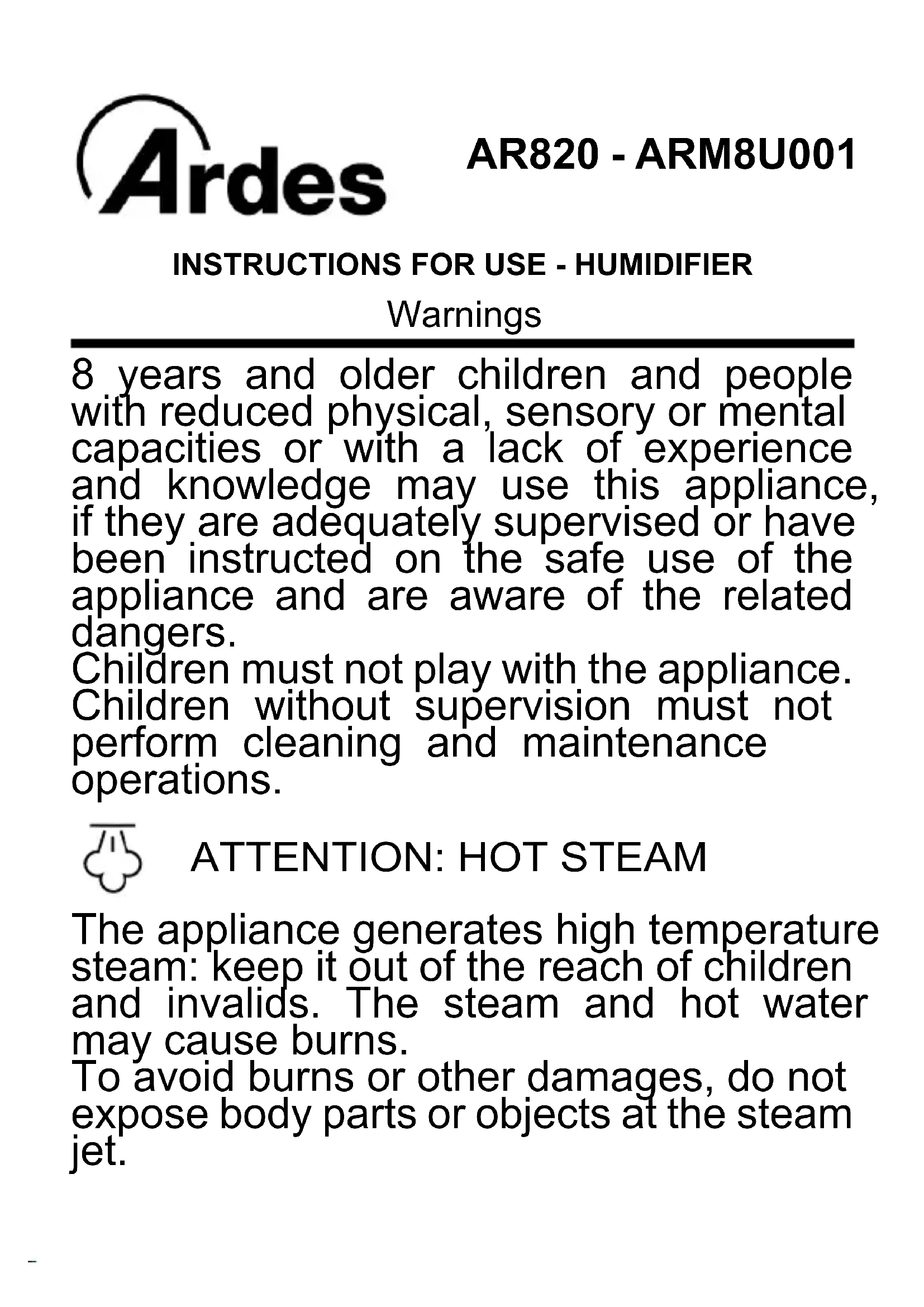 Ardes

AR820 - ARM8U001

INSTRUCTIONS FOR USE - HUMIDIFIER

Warnings

8 years and older children and people with reduced physical, sensory or mental capacities or with a lack of experience and knowledge may use this appliance, if they are adequately supervised or have been instructed on the safe use of the appliance and are aware of the related dangers.

Children must not play with the appliance.

Children without supervision must not perform cleaning and maintenance operations.

ATTENTION: HOT STEAM

The appliance generates high temperature steam: keep it out of the reach of children and invalids. The steam and hot water may cause burns.

To avoid burns or other damages, do not expose body parts or objects at the steam jet.